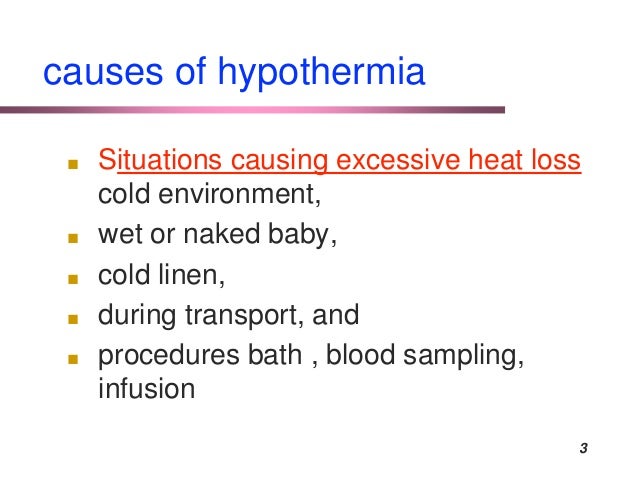 causes of hypothermia

- Situations causing excessive heat loss cold environment,
- wet or naked baby,
- cold linen,
- during transport, and
- procedures bath , blood sampling, infusion

3